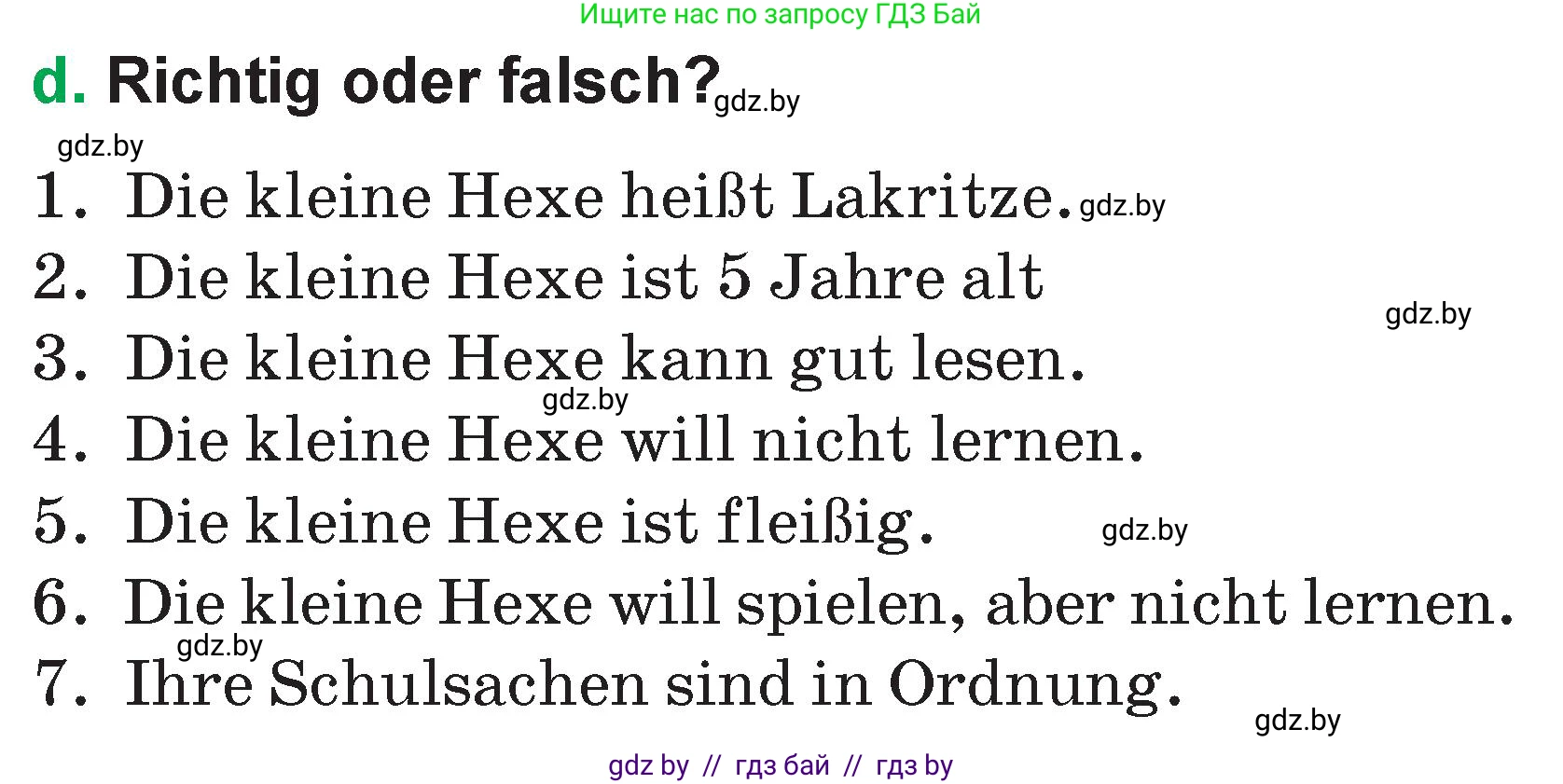 Ищите нас по запросу ГДЗ Бай

d. Richtig oder falsch? gdz.by

gdz.by

1. Die kleine Hexe heißt Lakritze. gdz.by

2. Die kleine Hexe ist 5 Jahre alt

gdz.by

3. Die kleine Hexe kann gut lesen.

gdz.by

4. Die kleine Hexe will nicht lernen.

5. Die kleine Hexe ist fleißig.

gdz.by

6. Die kleine Hexe will spielen, aber nicht lernen.

gdz.by

7. Ihre Schulsachen sind in Ordnung.

gdz.by

gdz by // гдз бай // гдз by